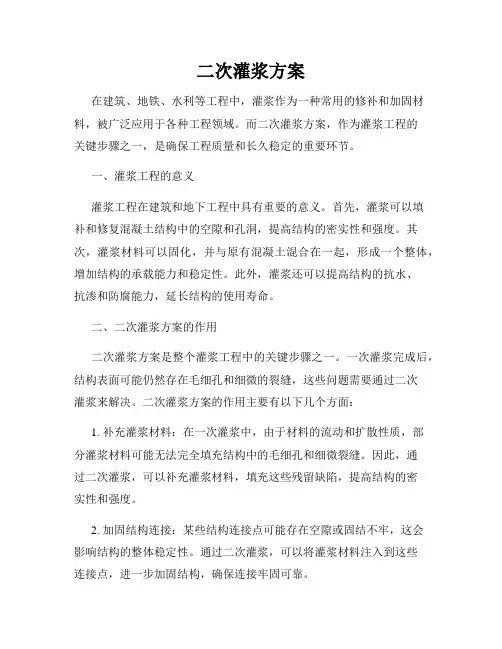 二次灌浆方案

在建筑、地铁、水利等工程中，灌浆作为一种常用的修补和加固材料，被广泛应用于各种工程领域。而二次灌浆方案，作为灌浆工程的关键步骤之一，是确保工程质量和长久稳定的重要环节。

一、灌浆工程的意义

灌浆工程在建筑和地下工程中具有重要的意义。首先，灌浆可以填补和修复混凝土结构中的空隙和孔洞，提高结构的密实性和强度。其次，灌浆材料可以固化，并与原有混凝土混合在一起，形成一个整体，增加结构的承载能力和稳定性。此外，灌浆还可以提高结构的抗水、抗渗和防腐能力，延长结构的使用寿命。

二、二次灌浆方案的作用

二次灌浆方案是整个灌浆工程中的关键步骤之一。一次灌浆完成后，结构表面可能仍然存在毛细孔和细微的裂缝，这些问题需要通过二次灌浆来解决。二次灌浆方案的作用主要有以下几个方面：

1. 补充灌浆材料：在一次灌浆中，由于材料的流动和扩散性质，部分灌浆材料可能无法完全填充结构中的毛细孔和细微裂缝。因此，通过二次灌浆，可以补充灌浆材料，填充这些残留缺陷，提高结构的密实性和强度。

2. 加固结构连接：某些结构连接点可能存在空隙或固结不牢，这会影响结构的整体稳定性。通过二次灌浆，可以将灌浆材料注入到这些连接点，进一步加固结构，确保连接牢固可靠。